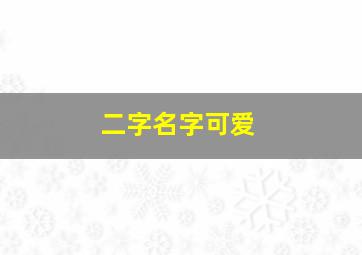 二字名字可爱